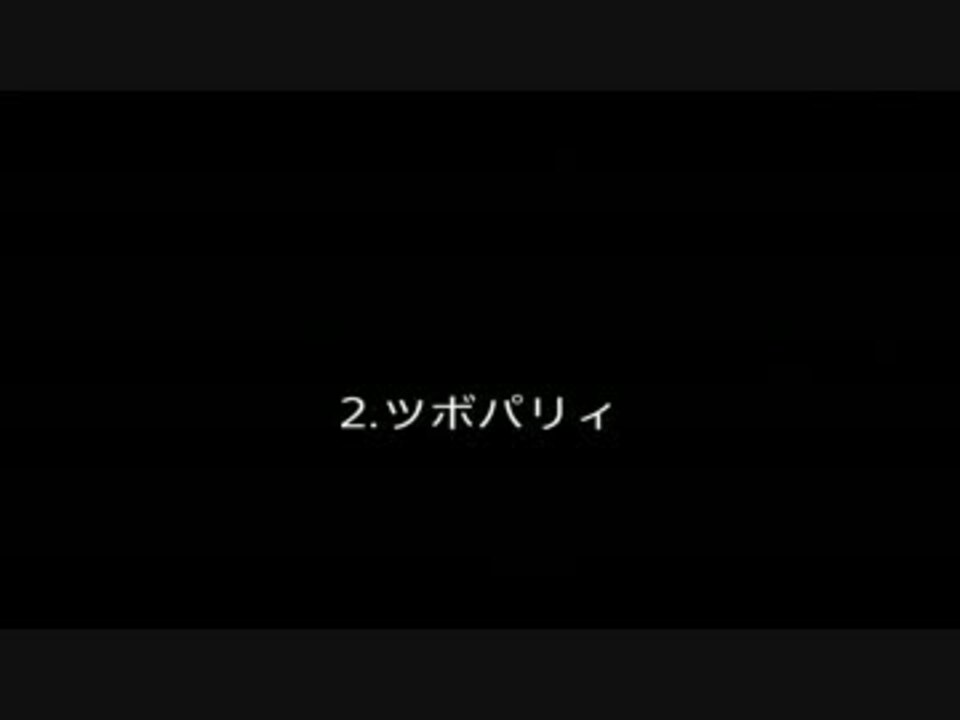 2.ツボパリィ